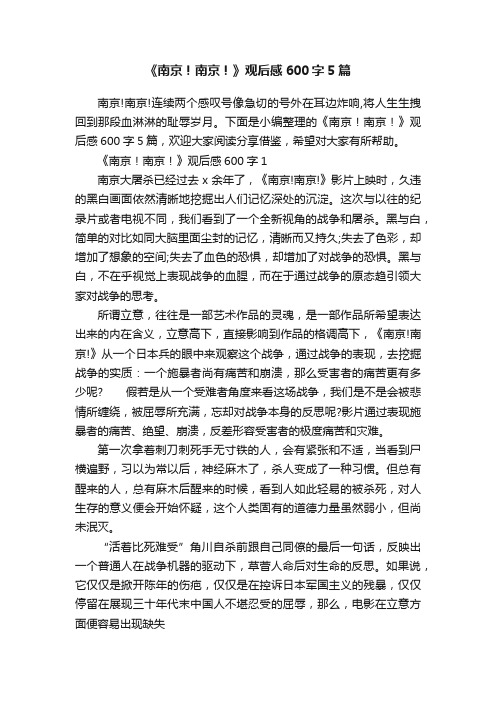 《南京！南京！》观后感 600 字 5 篇

南京!南京!连续两个感叹号像急切的号外在耳边炸响,将人生生拽回到那段血淋淋的耻辱岁月。下面是小编整理的《南京！南京！》观后感 600 字 5 篇，欢迎大家阅读分享借鉴，希望对大家有所帮助。

《南京！南京！》观后感 600 字 1

南京大屠杀已经过去 x 余年了，《南京!南京!》影片上映时，久违的黑白画面依然清晰地挖掘出人们记忆深处的沉淀。这次与以往的纪录片或者电视不同，我们看到了一个全新视角的战争和屠杀。黑与白，简单的对比如同大脑里面尘封的记忆，清晰而又持久;失去了色彩，却增加了想象的空间;失去了血色的恐惧，却增加了对战争的恐惧。黑与白，不在乎视觉上表现战争的血腥，而在于通过战争的原态趋引领大家对战争的思考。

所谓立意，往往是一部艺术作品的灵魂，是一部作品所希望表达出来的内在含义，立意高下，直接影响到作品的格调高下，《南京!南京!》从一个日本兵的眼中来观察这个战争，通过战争的表现，去挖掘战争的实质：一个施暴者尚有痛苦和崩溃，那么受害者的痛苦更有多少呢?　　假若是从一个受难者角度来看这场战争，我们是不是会被悲情所缠绕，被屈辱所充满，忘却对战争本身的反思呢?影片通过表现施暴者的痛苦、绝望、崩溃，反差形容受害者的极度痛苦和灾难。

第一次拿着刺刀刺死手无寸铁的人，会有紧张和不适，当看到尸横遍野，习以为常以后，神经麻木了，杀人变成了一种习惯。但总有醒来的人，总有麻木后醒来的时候，看到人如此轻易的被杀死，对人生存的意义便会开始怀疑，这个人类固有的道德力量虽然弱小，但尚未泯灭。

“活着比死难受”角川自杀前跟自己同僚的最后一句话，反映出一个普通人在战争机器的驱动下，草菅人命后对生命的反思。如果说，它仅仅是掀开陈年的伤疤，仅仅是在控诉日本军国主义的残暴，仅仅停留在展现三十年代末中国人不堪忍受的屈辱，那么，电影在立意方面便容易出现缺失